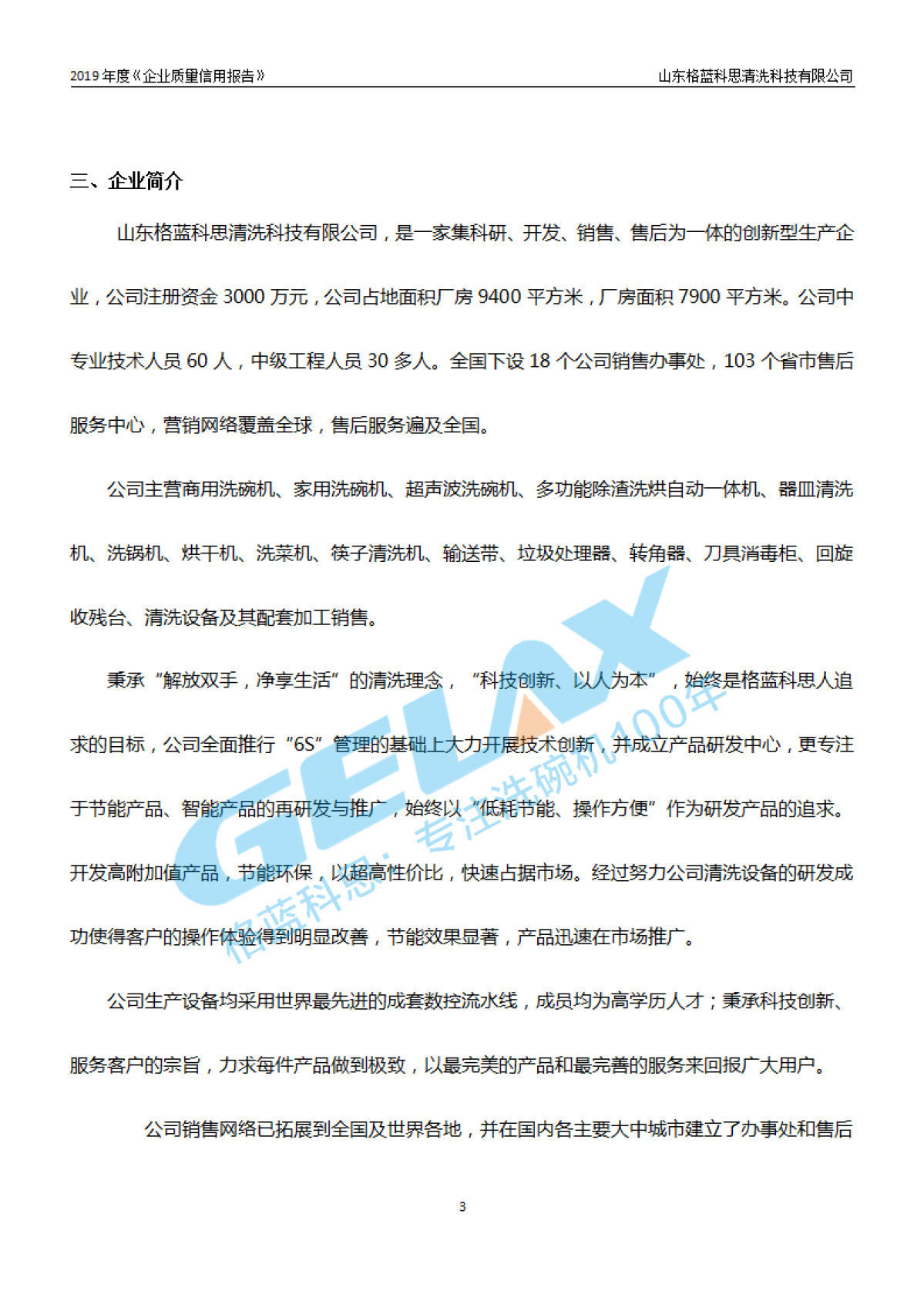 2019 年度《企业质量信用报告》

山东格蓝科思清洗科技有限公司

三、企业简介

山东格蓝科思清洗科技有限公司，是一家集科研、开发、销售、售后为一体的创新型生产企业，公司注册资金 3000 万元，公司占地面积厂房 9400 平方米，厂房面积 7900 平方米。公司中专业技术人员 60 人，中级工程人员 30 多人。全国下设 18 个公司销售办事处，103 个省市售后服务中心，营销网络覆盖全球，售后服务遍及全国。

公司主营商用洗碗机、家用洗碗机、超声波洗碗机、多功能除渣洗烘自动一体机、器皿清洗机、洗锅机、烘干机、洗菜机、筷子清洗机、输送带、垃圾处理器、转角器、刀具消毒柜、回旋收残台、清洗设备及其配套加工销售。

秉承“解放双手，净享生活”的清洗理念，“科技创新、以人为本”，始终是格蓝科思人追求的目标，公司全面推行“6S”管理的基础上大力开展技术创新，并成立产品研发中心，更专注于节能产品、智能产品的再研发与推广，始终以“低耗节能、操作方便”作为研发产品的追求。开发高附加值产品，节能环保，以超高性价比，快速占据市场。经过努力公司清洗设备的研发成功使得客户的操作体验得到明显改善，节能效果显著，产品迅速在市场推广。

公司生产设备均采用世界最先进的成套数控流水线，成员均为高学历人才；秉承科技创新、服务客户的宗旨，力求每件产品做到极致，以最完美的产品和最完善的服务来回报广大用户。

公司销售网络已拓展到全国及世界各地，并在国内各主要大中城市建立了办事处和售后

GELAX
格蓝科思：专注洗碗机100年

3